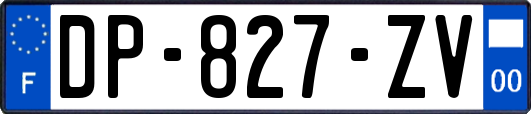 F
DP-827-ZV
00